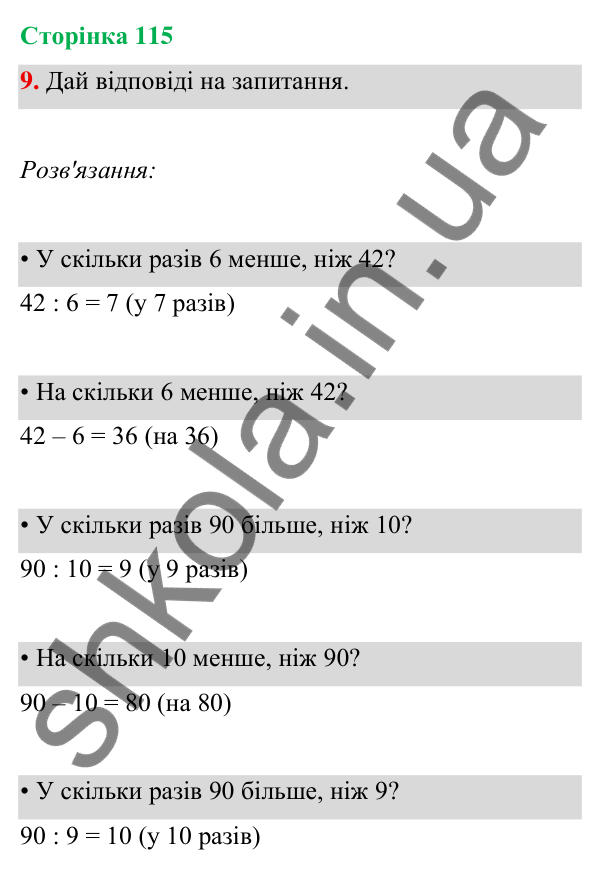 Сторінка 115

9. Дай відповіді на запитання.

Розв'язання:

• У скільки разів 6 менше, ніж 42?

42 : 6 = 7 (у 7 разів)

• На скільки 6 менше, ніж 42?

42 – 6 = 36 (на 36)

• У скільки разів 90 більше, ніж 10?

90 : 10 = 9 (у 9 разів)

• На скільки 10 менше, ніж 90?

90 – 10 = 80 (на 80)

• У скільки разів 90 більше, ніж 9?

90 : 9 = 10 (у 10 разів)

shkola.in.ua